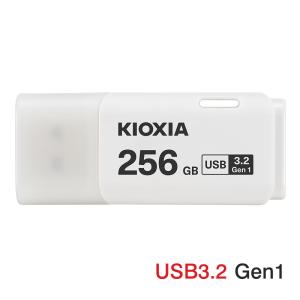 KIOXIA
256 GB USB 3.2 Gen 1

USB3.2 Gen1